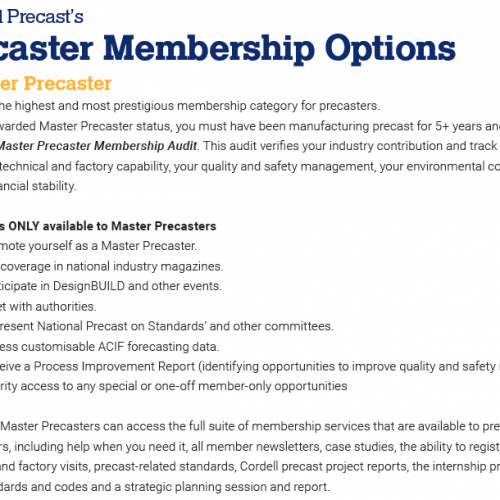 l Precast's
caster Membership Options
er Precaster
he highest and most prestigious membership category for precasters.
warded Master Precaster status, you must have been manufacturing precast for 5+ years and Master Precaster Membership Audit. This audit verifies your industry contribution and track technical and factory capability, your quality and safety management, your environmental co ancial stability.

s ONLY available to Master Precasters
mote yourself as a Master Precaster.
coverage in national industry magazines.
ticipate in DesignBUILD and other events.
et with authorities.
resent National Precast on Standards' and other committees.
ess customisable ACIF forecasting data.
eive a Process Improvement Report (identifying opportunities to improve quality and safety
rity access to any special or one-off member-only opportunities

Master Precasters can access the full suite of membership services that are available to pre rs, including help when you need it, all member newsletters, case studies, the ability to regist and factory visits, precast-related standards, Cordell precast project reports, the internship pr dards and codes and a strategic planning session and report.